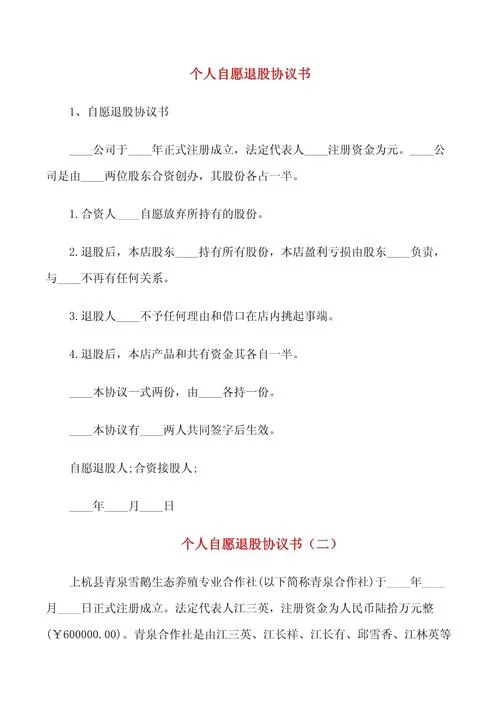 个人自愿退股协议书

1、自愿退股协议书

____公司于____年正式注册成立，法定代表人____注册资金为元。____公司是由____两位股东合资创办，其股份各占一半。

1.合资人____自愿放弃所持有的股份。

2.退股后，本店股东____持有所有股份，本店盈利亏损由股东____负责，与____不再有任何关系。

3.退股人____不予任何理由和借口在店内挑起事端。

4.退股后，本店产品和共有资金其各自一半。

____本协议一式两份，由____各持一份。

____本协议有____两人共同签字后生效。

自愿退股人;合资接股人;

____年____月____日

个人自愿退股协议书（二）

上杭县青泉雪鹅生态养殖专业合作社(以下简称青泉合作社)于____年____月____日正式注册成立。法定代表人江三英，注册资金为人民币陆拾万元整(￥600000.00)。青泉合作社是由江三英、江长祥、江长有、邱雪香、江林英等